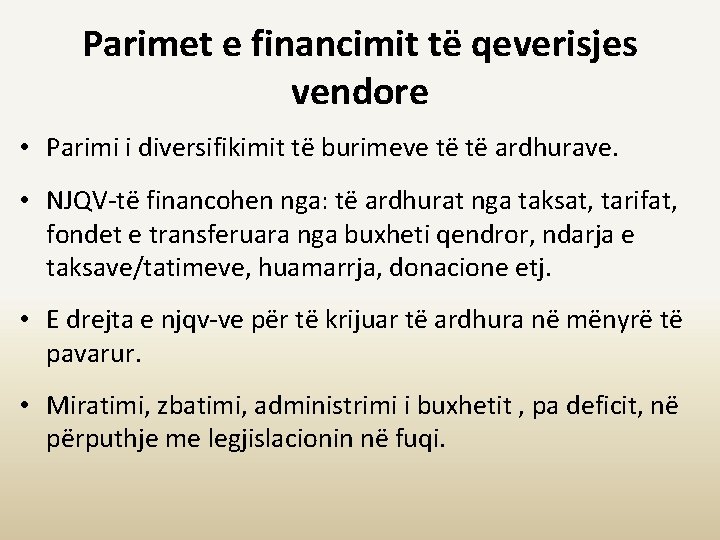 Parimet e financimit të qeverisjes vendore

• Parimi i diversifikimit të burimeve të të ardhurave.

• NJQV-të financohen nga: të ardhurat nga taksat, tarifat, fondet e transferuara nga buxheti qendror, ndarja e taksave/tatimeve, huamarrja, donacione etj.

• E drejta e njqv-ve për të krijuar të ardhura në mënyrë të pavarur.

• Miratimi, zbatimi, administrimi i buxhetit , pa deficit, në përputhje me legjislacionin në fuqi.